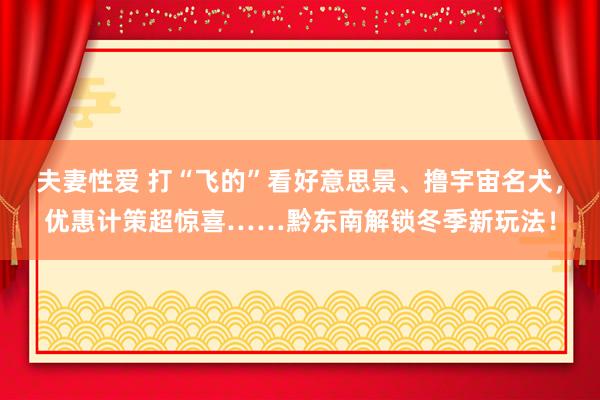 夫妻性爱 打“飞的”看好意思景、撸宇宙名犬，优惠计策超惊喜……黔东南解锁冬季新玩法！